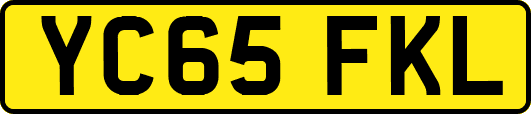 YC65 FKL